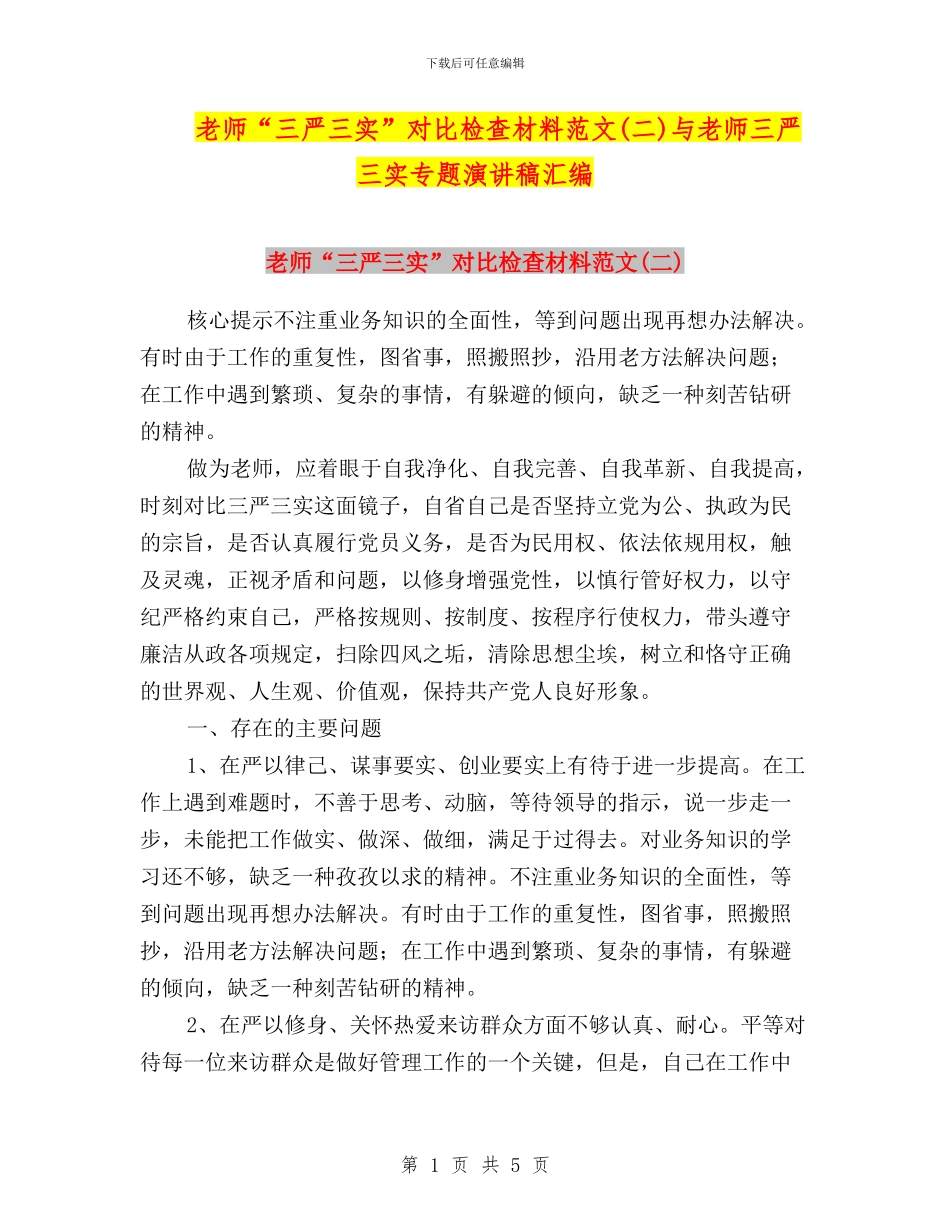 下载后可任意编辑

老师“三严三实”对比检查材料范文(二)与老师三严三实专题演讲稿汇编

老师“三严三实”对比检查材料范文(二)

核心提示不注重业务知识的全面性，等到问题出现再想办法解决。有时由于工作的重复性，图省事，照搬照抄，沿用老方法解决问题；在工作中遇到繁琐、复杂的事情，有躲避的倾向，缺乏一种刻苦钻研的精神。

做为老师，应着眼于自我净化、自我完善、自我革新、自我提高，时刻对比三严三实这面镜子，自省自己是否坚持立党为公、执政为民的宗旨，是否认真履行党员义务，是否为民用权、依法依规用权，触及灵魂，正视矛盾和问题，以修身增强党性，以慎行管好权力，以守纪严格约束自己，严格按规则、按制度、按程序行使权力，带头遵守廉洁从政各项规定，扫除四风之垢，清除思想尘埃，树立和恪守正确的世界观、人生观、价值观，保持共产党人良好形象。

一、存在的主要问题

1、在严以律己、谋事要实、创业要实上有待于进一步提高。在工作上遇到难题时，不善于思考、动脑，等待领导的指示，说一步走一步，未能把工作做实、做深、做细，满足于过得去。对业务知识的学习还不够，缺乏一种孜孜以求的精神。不注重业务知识的全面性，等到问题出现再想办法解决。有时由于工作的重复性，图省事，照搬照抄，沿用老方法解决问题；在工作中遇到繁琐、复杂的事情，有躲避的倾向，缺乏一种刻苦钻研的精神。

2、在严以修身、关怀热爱来访群众方面不够认真、耐心。平等对待每一位来访群众是做好管理工作的一个关键，但是，自己在工作中

第 1 页 共 5 页